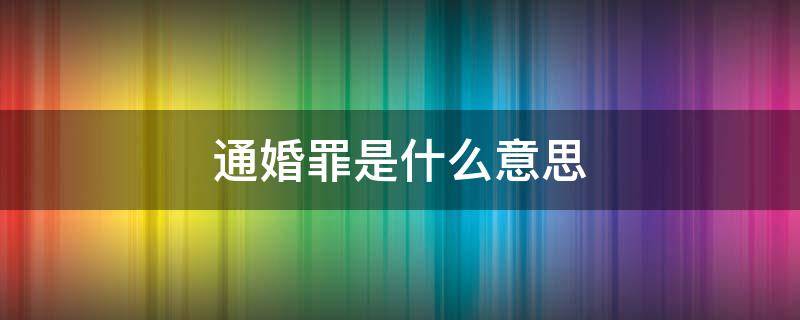 通婚罪是什么意思